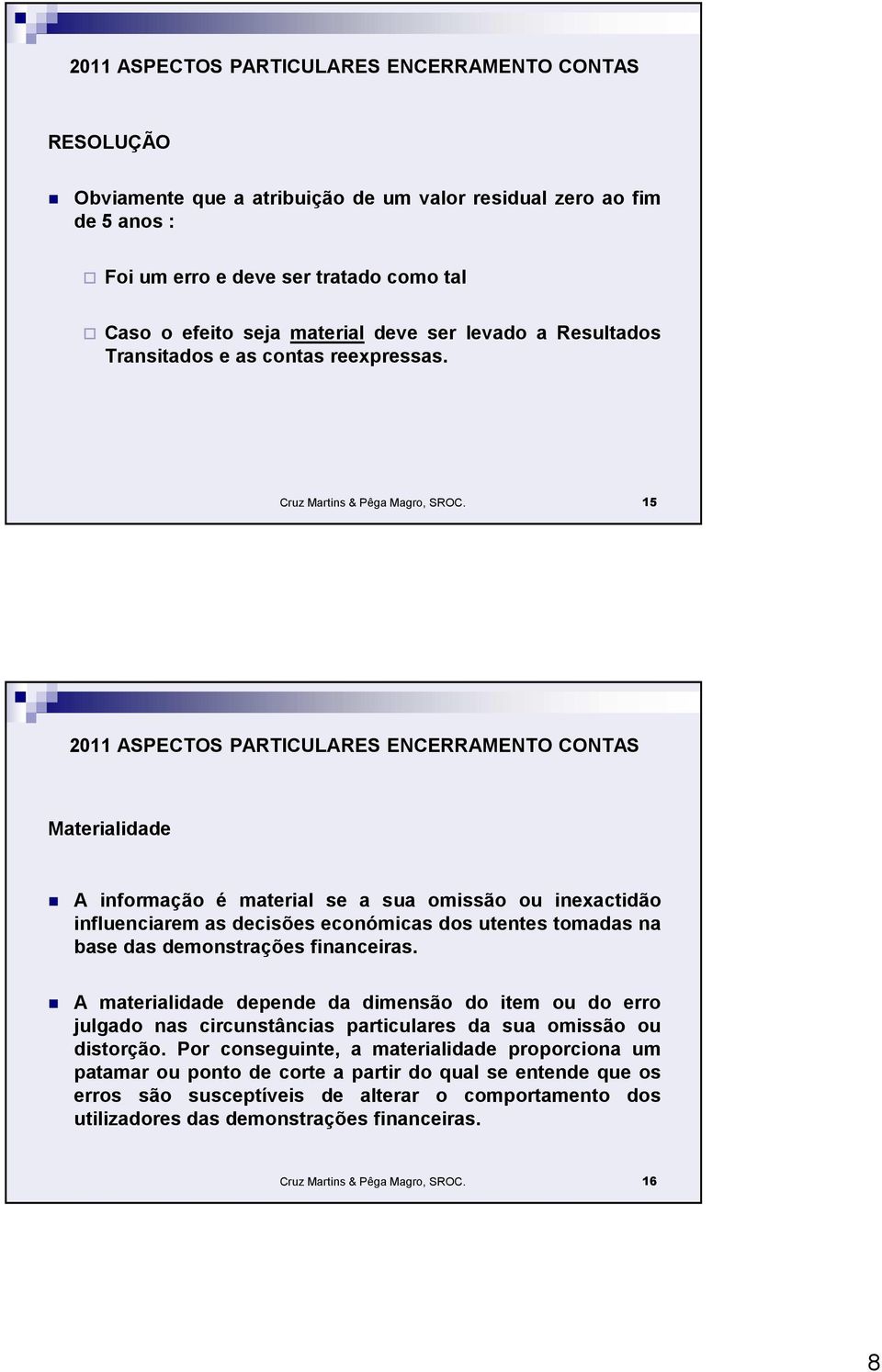 2011 ASPECTOS PARTICULARES ENCERRAMENTO CONTAS

RESOLUÇÃO

Obviamente que a atribuição de um valor residual zero ao fim de 5 anos :

Foi um erro e deve ser tratado como tal

Caso o efeito seja material deve ser levado a Resultados Transitados e as contas reexpressas.

Cruz Martins & Pêga Magro, SROC. 15

2011 ASPECTOS PARTICULARES ENCERRAMENTO CONTAS

Materialidade

A informação é material se a sua omissão ou inexactidão influenciarem as decisões económicas dos utentes tomadas na base das demonstrações financeiras.

A materialidade depende da dimensão do item ou do erro julgado nas circunstâncias particulares da sua omissão ou distorção. Por conseguinte, a materialidade proporciona um patamar ou ponto de corte a partir do qual se entende que os erros são susceptíveis de alterar o comportamento dos utilizadores das demonstrações financeiras.

Cruz Martins & Pêga Magro, SROC. 16

8